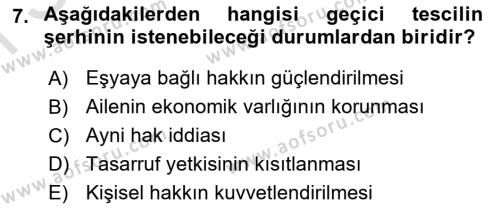 7. Aşağıdakilerden hangisi geçici tescilin şerhinin istenebileceği durumlardan biridir?

A) Eşyaya bağlı hakkın güçlendirilmesi
B) Ailenin ekonomik varlığının korunması
C) Ayni hak iddiası
D) Tasarruf yetkisinin kısıtlanması
E) Kişisel hakkın kuvvetlendirilmesi

www.aofsoru.com